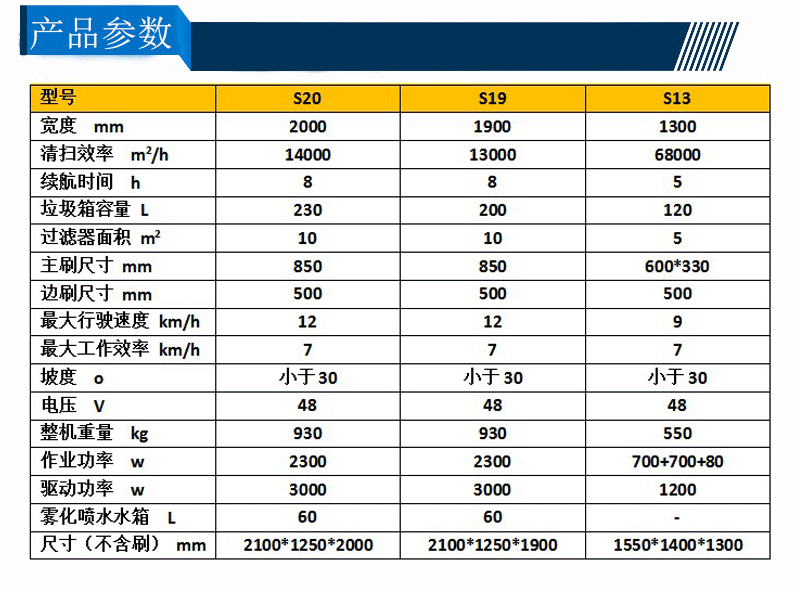 产品参数

| 型号 | S20 | S19 | S13 |
|---|---|---|---|
| 宽度 mm | 2000 | 1900 | 1300 |
| 清扫效率 $m^2/h$ | 14000 | 13000 | 68000 |
| 续航时间 h | 8 | 8 | 5 |
| 垃圾箱容量 L | 230 | 200 | 120 |
| 过滤器面积 $m^2$ | 10 | 10 | 5 |
| 主刷尺寸 mm | 850 | 850 | 600*330 |
| 边刷尺寸 mm | 500 | 500 | 500 |
| 最大行驶速度 km/h | 12 | 12 | 9 |
| 最大工作效率 km/h | 7 | 7 | 7 |
| 坡度 o | 小于30 | 小于30 | 小于30 |
| 电压 V | 48 | 48 | 48 |
| 整机重量 kg | 930 | 930 | 550 |
| 作业功率 w | 2300 | 2300 | 700+700+80 |
| 驱动功率 w | 3000 | 3000 | 1200 |
| 雾化喷水水箱 L | 60 | 60 | - |
| 尺寸（不含刷） mm | 2100*1250*2000 | 2100*1250*1900 | 1550*1400*1300 |